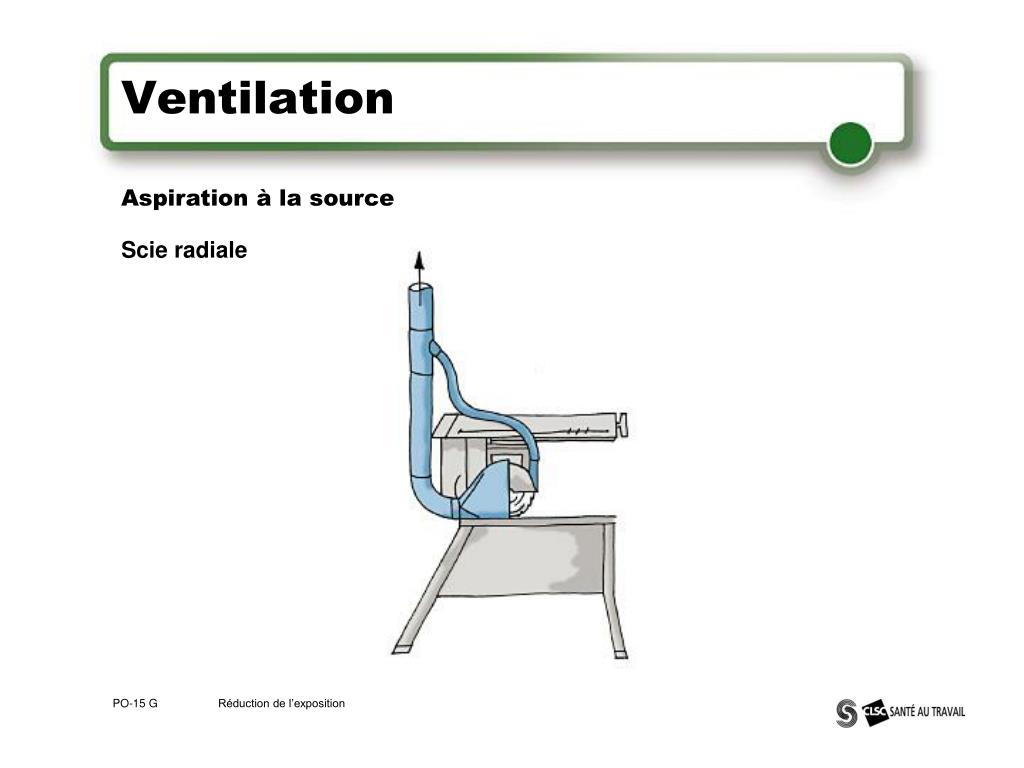 Ventilation

Aspiration à la source

Scie radiale

PO-15 G

Réduction de l'exposition

CLSC SANTÉ AU TRAVAIL